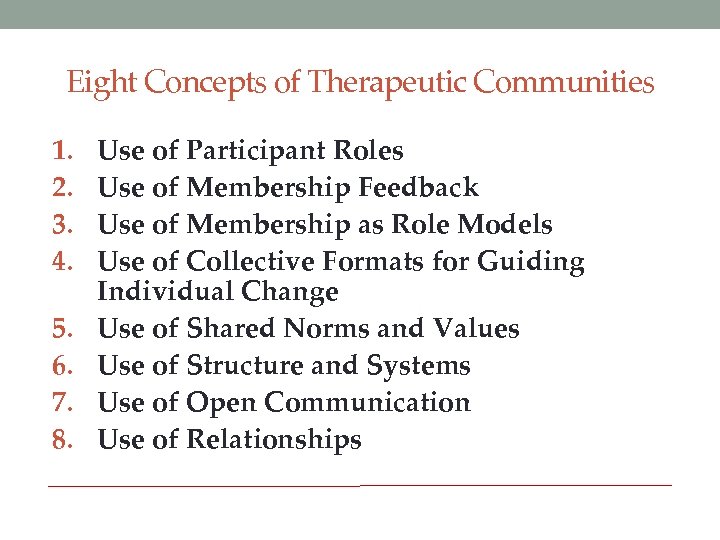 Eight Concepts of Therapeutic Communities

1. Use of Participant Roles
2. Use of Membership Feedback
3. Use of Membership as Role Models
4. Use of Collective Formats for Guiding Individual Change
5. Use of Shared Norms and Values
6. Use of Structure and Systems
7. Use of Open Communication
8. Use of Relationships